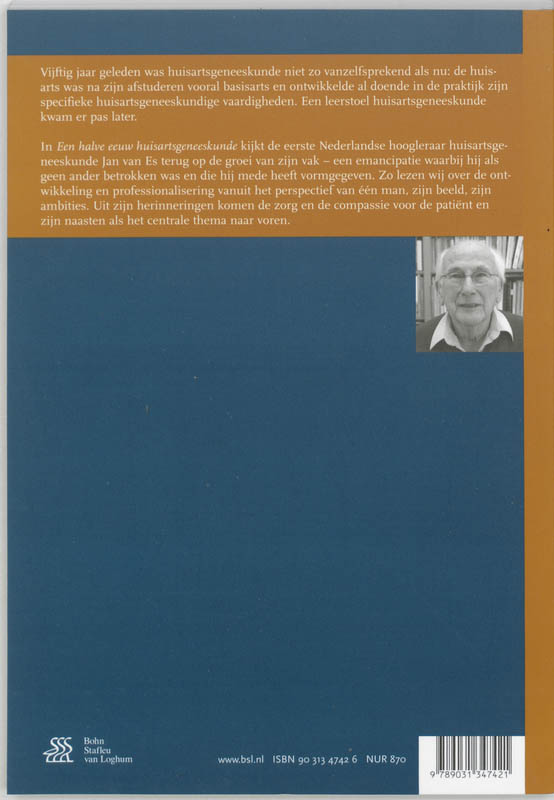 Vijftig jaar geleden was huisartsgeneeskunde niet zo vanzelfsprekend als nu: de huisarts was na zijn afstuderen vooral basisarts en ontwikkelde al doende in de praktijk zijn specifieke huisartsgeneeskundige vaardigheden. Een leerstoel huisartsgeneeskunde kwam er pas later.

In Een halve eeuw huisartsgeneeskunde kijkt de eerste Nederlandse hoogleraar huisartsgeneeskunde Jan van Es terug op de groei van zijn vak – een emancipatie waarbij hij als geen ander betrokken was en die hij mede heeft vormgegeven. Zo lezen wij over de ontwikkeling en professionalisering vanuit het perspectief van één man, zijn beeld, zijn ambities. Uit zijn herinneringen komen de zorg en de compassie voor de patiënt en zijn naasten als het centrale thema naar voren.

Bohn
Stafleu
van Loghum

www.bsl.nl ISBN 90 313 4742 6 NUR 870

9 789031 347421